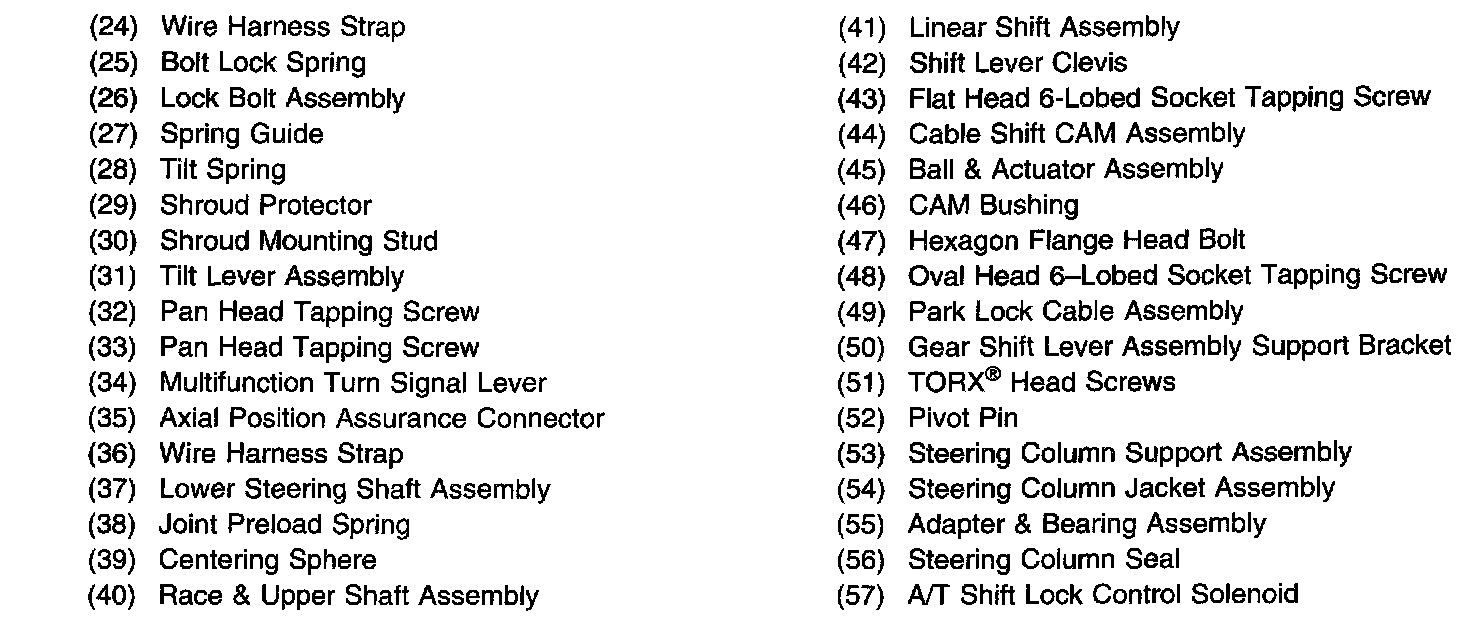 (24) Wire Harness Strap
(25) Bolt Lock Spring
(26) Lock Bolt Assembly
(27) Spring Guide
(28) Tilt Spring
(29) Shroud Protector
(30) Shroud Mounting Stud
(31) Tilt Lever Assembly
(32) Pan Head Tapping Screw
(33) Pan Head Tapping Screw
(34) Multifunction Turn Signal Lever
(35) Axial Position Assurance Connector
(36) Wire Harness Strap
(37) Lower Steering Shaft Assembly
(38) Joint Preload Spring
(39) Centering Sphere
(40) Race & Upper Shaft Assembly

(41) Linear Shift Assembly
(42) Shift Lever Clevis
(43) Flat Head 6-Lobed Socket Tapping Screw
(44) Cable Shift CAM Assembly
(45) Ball & Actuator Assembly
(46) CAM Bushing
(47) Hexagon Flange Head Bolt
(48) Oval Head 6–Lobed Socket Tapping Screw
(49) Park Lock Cable Assembly
(50) Gear Shift Lever Assembly Support Bracket
(51) TORX® Head Screws
(52) Pivot Pin
(53) Steering Column Support Assembly
(54) Steering Column Jacket Assembly
(55) Adapter & Bearing Assembly
(56) Steering Column Seal
(57) A/T Shift Lock Control Solenoid